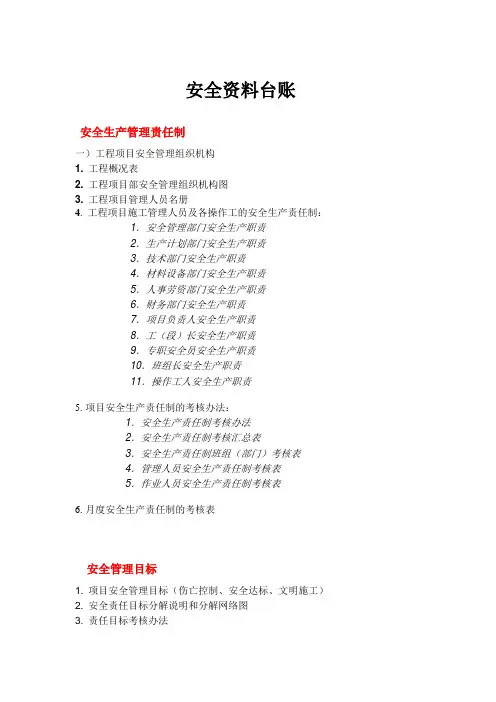 安全资料台账

安全生产管理责任制

一）工程项目安全管理组织机构
1. 工程概况表
2. 工程项目部安全管理组织机构图
3. 工程项目管理人员名册
4. 工程项目施工管理人员及各操作工的安全生产责任制：
1. 安全管理部门安全生产职责
2. 生产计划部门安全生产职责
3. 技术部门安全生产职责
4. 材料设备部门安全生产职责
5. 人事劳资部门安全生产职责
6. 财务部门安全生产职责
7. 项目负责人安全生产职责
8. 工（段）长安全生产职责
9. 专职安全员安全生产职责
10. 班组长安全生产职责
11. 操作工人安全生产职责

5. 项目安全生产责任制的考核办法：
1. 安全生产责任制考核办法
2. 安全生产责任制考核汇总表
3. 安全生产责任制班组（部门）考核表
4. 管理人员安全生产责任制考核表
5. 作业人员安全生产责任制考核表

6. 月度安全生产责任制的考核表

安全管理目标

1. 项目安全管理目标（伤亡控制、安全达标、文明施工）
2. 安全责任目标分解说明和分解网络图
3. 责任目标考核办法